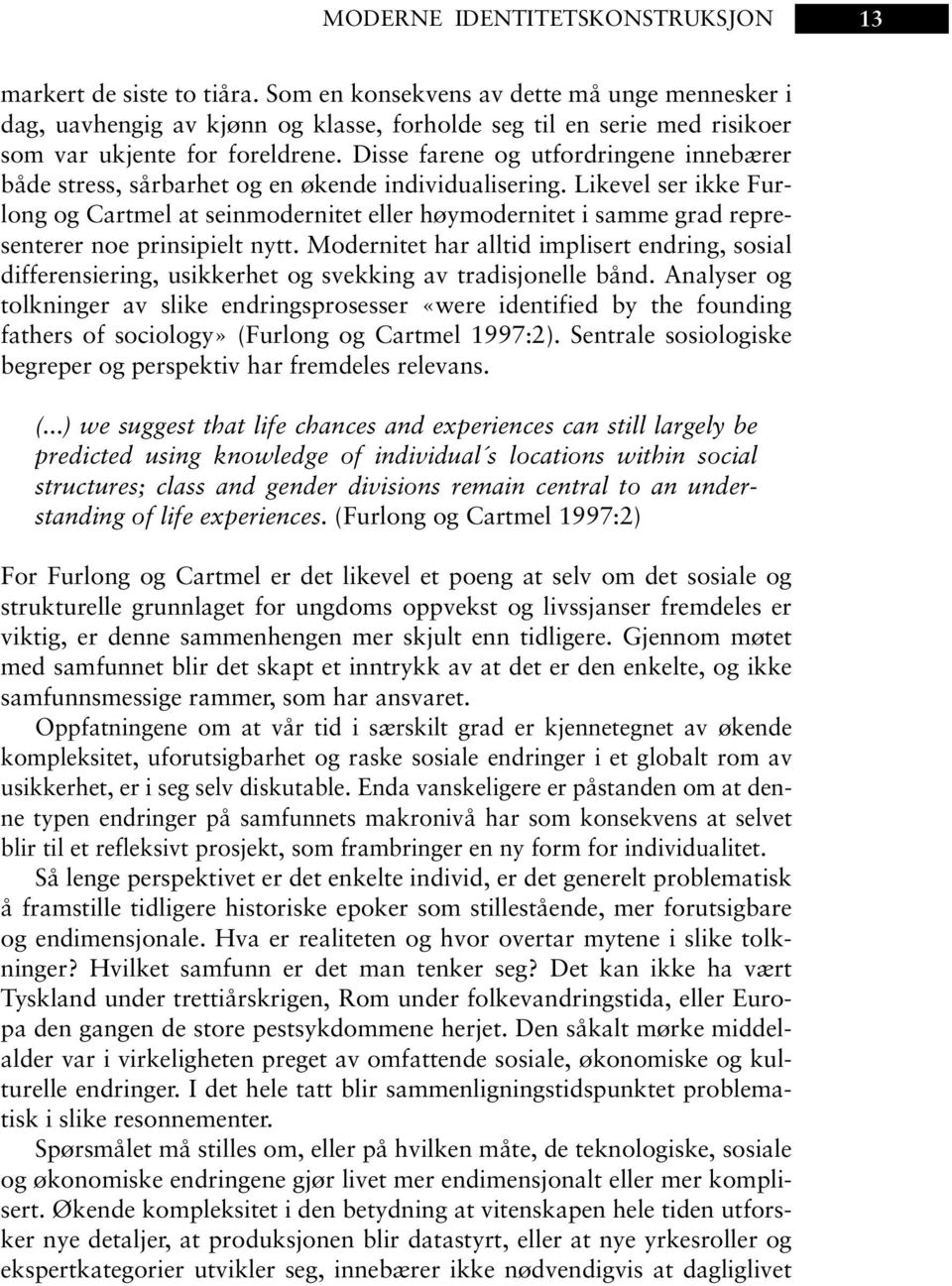 MODERNE IDENTITETSKONSTRUKSJON 13

markert de siste to tiåra. Som en konsekvens av dette må unge mennesker i dag, uavhengig av kjønn og klasse, forholde seg til en serie med risikoer som var ukjente for foreldrene. Disse farene og utfordringene innebærer både stress, sårbarhet og en økende individualisering. Likevel ser ikke Furlong og Cartmel at seinmodernitet eller høymodernitet i samme grad representerer noe prinsipielt nytt. Modernitet har alltid implisert endring, sosial differensiering, usikkerhet og svekking av tradisjonelle bånd. Analyser og tolkninger av slike endringsprosesser «were identified by the founding fathers of sociology» (Furlong og Cartmel 1997:2). Sentrale sosiologiske begreper og perspektiv har fremdeles relevans.

(...) we suggest that life chances and experiences can still largely be predicted using knowledge of individual´s locations within social structures; class and gender divisions remain central to an understanding of life experiences. (Furlong og Cartmel 1997:2)

For Furlong og Cartmel er det likevel et poeng at selv om det sosiale og strukturelle grunnlaget for ungdoms oppvekst og livssjanser fremdeles er viktig, er denne sammenhengen mer skjult enn tidligere. Gjennom møtet med samfunnet blir det skapt et inntrykk av at det er den enkelte, og ikke samfunnsmessige rammer, som har ansvaret.

Oppfatningene om at vår tid i særskilt grad er kjennetegnet av økende kompleksitet, uforutsigbarhet og raske sosiale endringer i et globalt rom av usikkerhet, er i seg selv diskutable. Enda vanskeligere er påstanden om at denne typen endringer på samfunnets makronivå har som konsekvens at selvet blir til et refleksivt prosjekt, som frambringer en ny form for individualitet.

Så lenge perspektivet er det enkelte individ, er det generelt problematisk å framstille tidligere historiske epoker som stillestående, mer forutsigbare og endimensjonale. Hva er realiteten og hvor overtar mytene i slike tolkninger? Hvilket samfunn er det man tenker seg? Det kan ikke ha vært Tyskland under trettiårskrigen, Rom under folkevandringstida, eller Europa den gangen de store pestsykdommene herjet. Den såkalt mørke middelalder var i virkeligheten preget av omfattende sosiale, økonomiske og kulturelle endringer. I det hele tatt blir sammenligningstidspunktet problematisk i slike resonnementer.

Spørsmålet må stilles om, eller på hvilken måte, de teknologiske, sosiale og økonomiske endringene gjør livet mer endimensjonalt eller mer komplisert. Økende kompleksitet i den betydning at vitenskapen hele tiden utforsker nye detaljer, at produksjonen blir datastyrt, eller at nye yrkesroller og ekspertkategorier utvikler seg, innebærer ikke nødvendigvis at dagliglivet